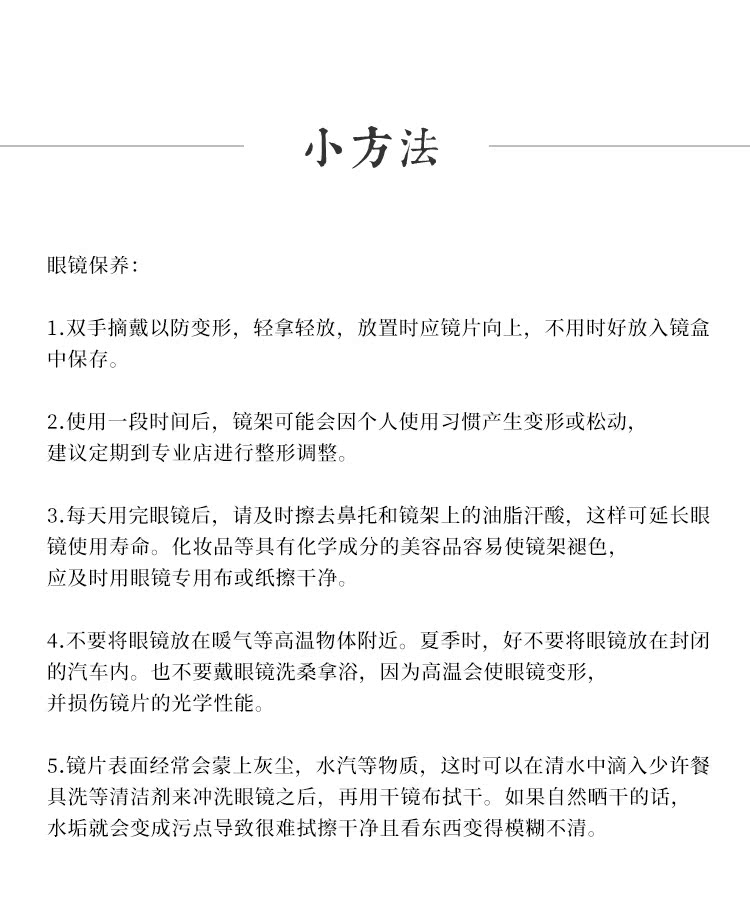 小方法

眼镜保养:

1.双手摘戴以防变形，轻拿轻放，放置时应镜片向上，不用时好放入镜盒中保存。

2.使用一段时间后，镜架可能会因个人使用习惯产生变形或松动，建议定期到专业店进行整形调整。

3.每天用完眼镜后，请及时擦去鼻托和镜架上的油脂汗酸，这样可延长眼镜使用寿命。化妆品等具有化学成分的美容品容易使镜架褪色，应及时用眼镜专用布或纸擦干净。

4.不要将眼镜放在暖气等高温物体附近。夏季时，好不要将眼镜放在封闭的汽车内。也不要戴眼镜洗桑拿浴，因为高温会使眼镜变形，并损伤镜片的光学性能。

5.镜片表面经常会蒙上灰尘，水汽等物质，这时可以在清水中滴入少许餐具洗等清洁剂来冲洗眼镜之后，再用干镜布拭干。如果自然晒干的话，水垢就会变成污点导致很难拭擦干净且看东西变得模糊不清。